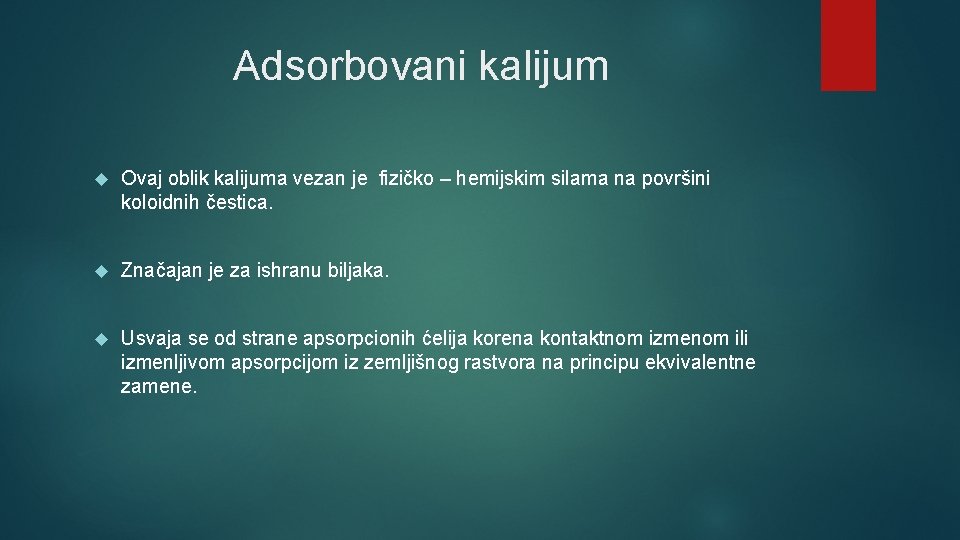 Adsorbovani kalijum

Ovaj oblik kalijuma vezan je fizičko – hemijskim silama na površini koloidnih čestica.

Značajan je za ishranu biljaka.

Usvaja se od strane apsorpcionih ćelija korena kontaktnom izmenom ili izmenljivom apsorpcijom iz zemljišnog rastvora na principu ekvivalentne zamene.